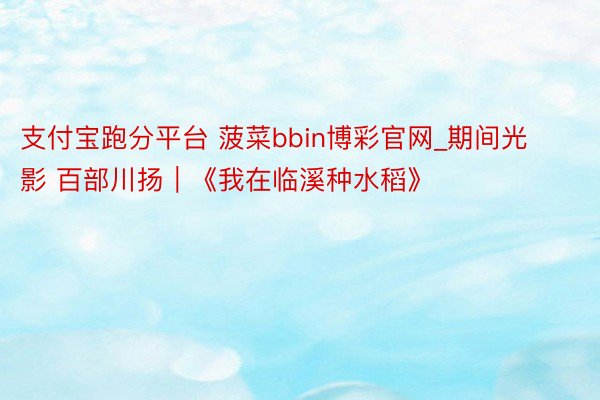 支付宝跑分平台 菠菜bbin博彩官网_期间光影 百部川扬｜《我在临溪种水稻》